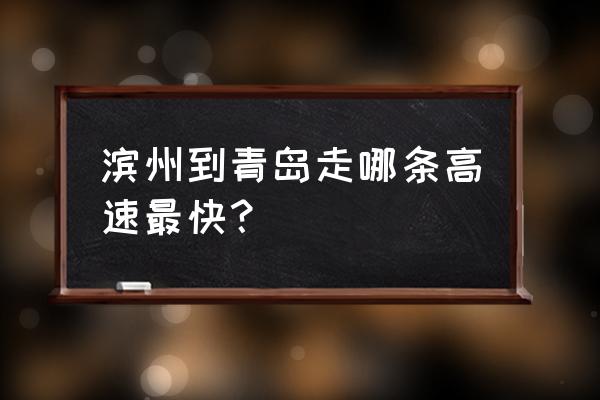 滨州到青岛走哪条高速最快？